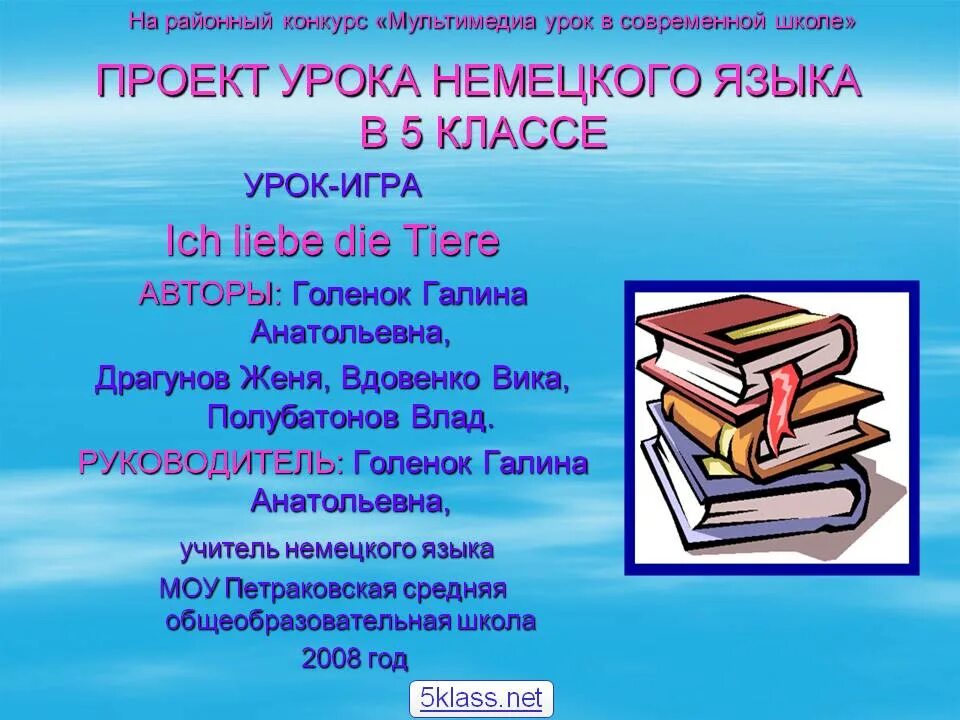 На районный конкурс «Мультимедиа урок в современной школе»

ПРОЕКТ УРОКА НЕМЕЦКОГО ЯЗЫКА В 5 КЛАССЕ

УРОК-ИГРА

Ich liebe die Tiere

АВТОРЫ: Голенок Галина Анатольевна,

Драгунов Женя, Вдовенко Вика, Полубатонов Влад.

РУКОВОДИТЕЛЬ: Голенок Галина Анатольевна,

учитель немецкого языка

МОУ Петраковская средняя общеобразовательная школа

2008 год

5klass.net